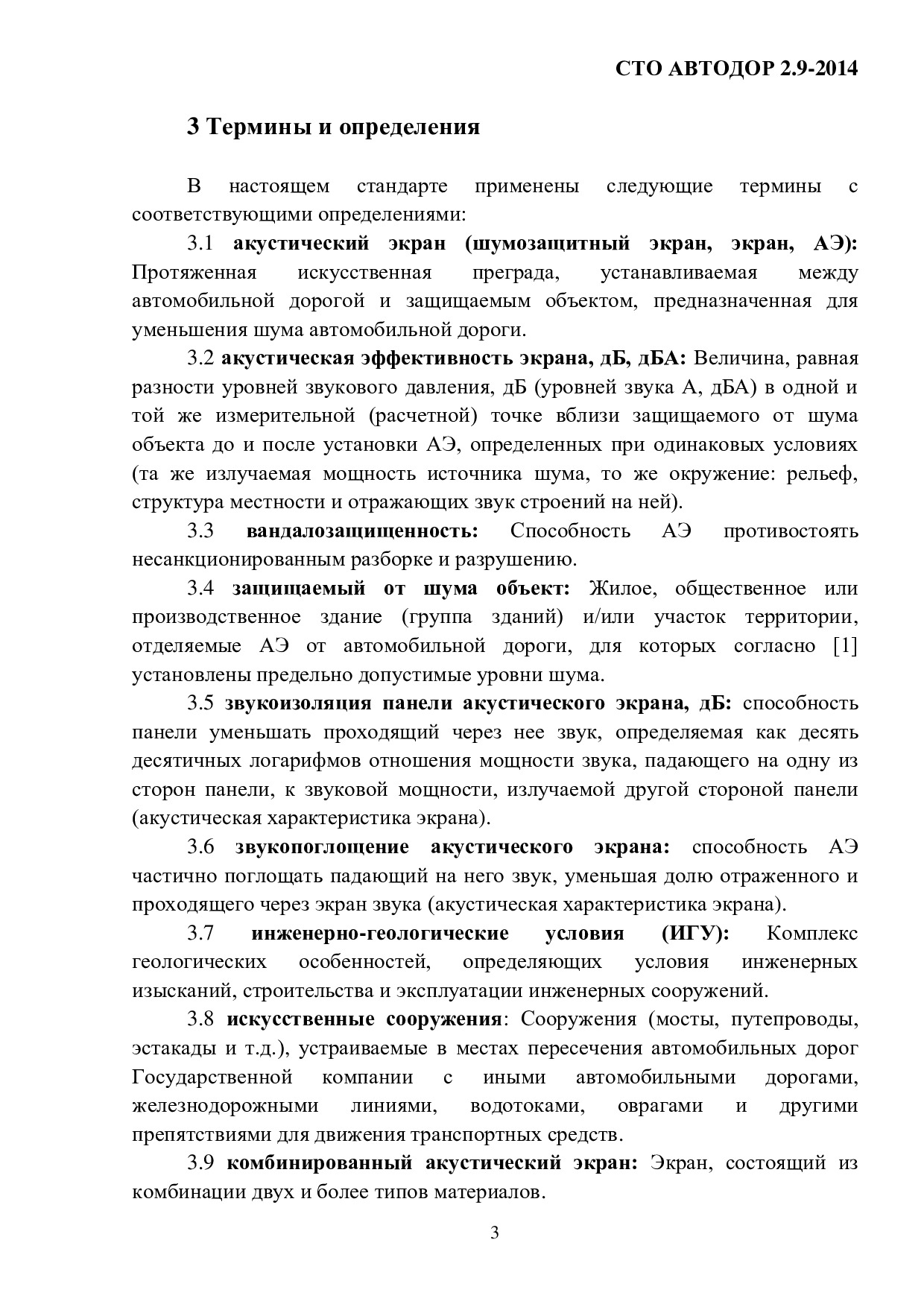 СТО АВТОДОР 2.9-2014

3 Термины и определения

В настоящем стандарте применены следующие термины с соответствующими определениями:

3.1 акустический экран (шумозащитный экран, экран, АЭ): Протяженная искусственная преграда, устанавливаемая между автомобильной дорогой и защищаемым объектом, предназначенная для уменьшения шума автомобильной дороги.

3.2 акустическая эффективность экрана, дБ, дБА: Величина, равная разности уровней звукового давления, дБ (уровней звука А, дБА) в одной и той же измерительной (расчетной) точке вблизи защищаемого от шума объекта до и после установки АЭ, определенных при одинаковых условиях (та же излучаемая мощность источника шума, то же окружение: рельеф, структура местности и отражающих звук строений на ней).

3.3 вандалозащищенность: Способность АЭ противостоять несанкционированным разборке и разрушению.

3.4 защищаемый от шума объект: Жилое, общественное или производственное здание (группа зданий) и/или участок территории, отделяемые АЭ от автомобильной дороги, для которых согласно [1] установлены предельно допустимые уровни шума.

3.5 звукоизоляция панели акустического экрана, дБ: способность панели уменьшать проходящий через нее звук, определяемая как десять десятичных логарифмов отношения мощности звука, падающего на одну из сторон панели, к звуковой мощности, излучаемой другой стороной панели (акустическая характеристика экрана).

3.6 звукопоглощение акустического экрана: способность АЭ частично поглощать падающий на него звук, уменьшая долю отраженного и проходящего через экран звука (акустическая характеристика экрана).

3.7 инженерно-геологические условия (ИГУ): Комплекс геологических особенностей, определяющих условия инженерных изысканий, строительства и эксплуатации инженерных сооружений.

3.8 искусственные сооружения: Сооружения (мосты, путепроводы, эстакады и т.д.), устраиваемые в местах пересечения автомобильных дорог Государственной компании с иными автомобильными дорогами, железнодорожными линиями, водотоками, оврагами и другими препятствиями для движения транспортных средств.

3.9 комбинированный акустический экран: Экран, состоящий из комбинации двух и более типов материалов.

3